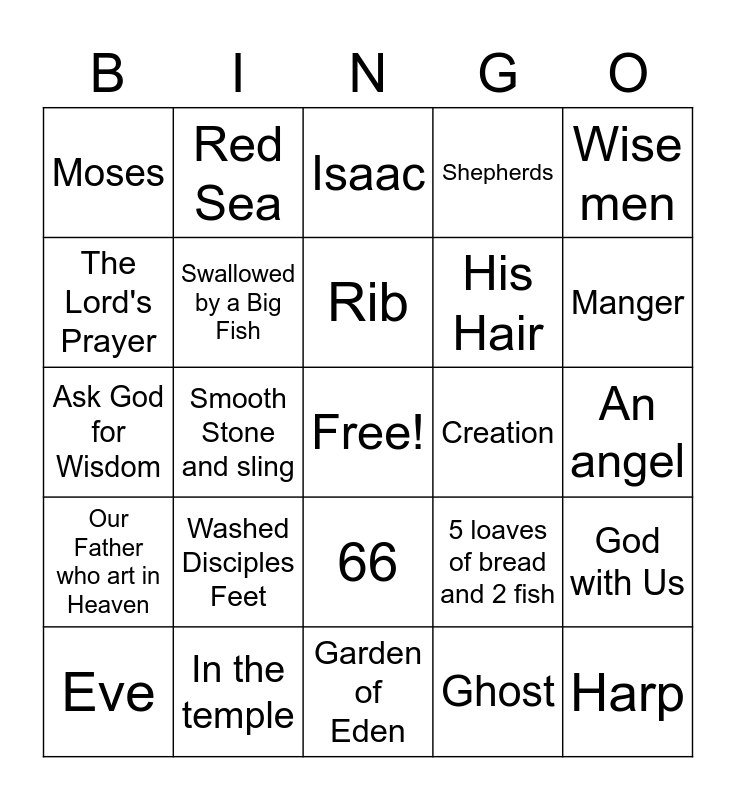 | B | I | N | G | O |
|---|---|---|---|---|
| Moses | Red Sea | Isaac | Shepherds | Wise men |
| The Lord's Prayer | Swallowed by a Big Fish | Rib | His Hair | Manger |
| Ask God for Wisdom | Smooth Stone and sling | Free! | Creation | An angel |
| Our Father who art in Heaven | Washed Disciples Feet | 66 | 5 loaves of bread and 2 fish | God with Us |
| Eve | In the temple | Garden of Eden | Ghost | Harp |